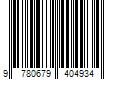 9 780679 404934